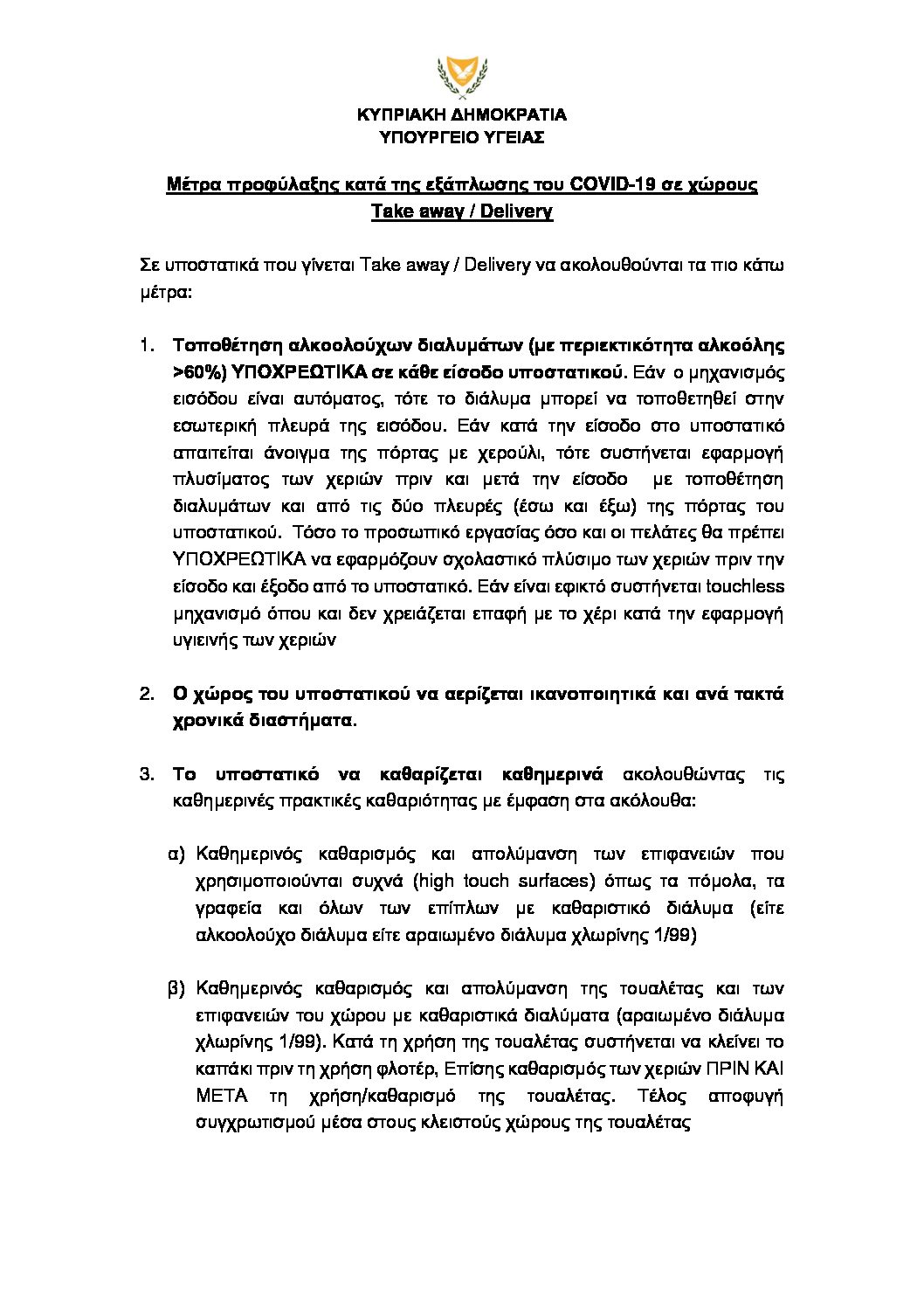 ΚΥΠΡΙΑΚΗ ΔΗΜΟΚΡΑΤΙΑ
ΥΠΟΥΡΓΕΙΟ ΥΓΕΙΑΣ

Μέτρα προφύλαξης κατά της εξάπλωσης του COVID-19 σε χώρους Take away / Delivery

Σε υποστατικά που γίνεται Take away / Delivery να ακολουθούνται τα πιο κάτω μέτρα:

1. Τοποθέτηση αλκοολούχων διαλυμάτων (με περιεκτικότητα αλκοόλης >60%) ΥΠΟΧΡΕΩΤΙΚΑ σε κάθε είσοδο υποστατικού. Εάν ο μηχανισμός εισόδου είναι αυτόματος, τότε το διάλυμα μπορεί να τοποθετηθεί στην εσωτερική πλευρά της εισόδου. Εάν κατά την είσοδο στο υποστατικό απαιτείται άνοιγμα της πόρτας με χερούλι, τότε συστήνεται εφαρμογή πλυσίματος των χεριών πριν και μετά την είσοδο με τοποθέτηση διαλυμάτων και από τις δύο πλευρές (έσω και έξω) της πόρτας του υποστατικού. Τόσο το προσωπικό εργασίας όσο και οι πελάτες θα πρέπει ΥΠΟΧΡΕΩΤΙΚΑ να εφαρμόζουν σχολαστικό πλύσιμο των χεριών πριν την είσοδο και έξοδο από το υποστατικό. Εάν είναι εφικτό συστήνεται touchless μηχανισμό όπου και δεν χρειάζεται επαφή με το χέρι κατά την εφαρμογή υγιεινής των χεριών

2. Ο χώρος του υποστατικού να αερίζεται ικανοποιητικά και ανά τακτά χρονικά διαστήματα.

3. Το υποστατικό να καθαρίζεται καθημερινά ακολουθώντας τις καθημερινές πρακτικές καθαριότητας με έμφαση στα ακόλουθα:

α) Καθημερινός καθαρισμός και απολύμανση των επιφανειών που χρησιμοποιούνται συχνά (high touch surfaces) όπως τα πόμολα, τα γραφεία και όλων των επίπλων με καθαριστικό διάλυμα (είτε αλκοολούχο διάλυμα είτε αραιωμένο διάλυμα χλωρίνης 1/99)

β) Καθημερινός καθαρισμός και απολύμανση της τουαλέτας και των επιφανειών του χώρου με καθαριστικά διαλύματα (αραιωμένο διάλυμα χλωρίνης 1/99). Κατά τη χρήση της τουαλέτας συστήνεται να κλείνει το καπάκι πριν τη χρήση φλοτέρ, Επίσης καθαρισμός των χεριών ΠΡΙΝ ΚΑΙ ΜΕΤΑ τη χρήση/καθαρισμό της τουαλέτας. Τέλος αποφυγή συγχρωτισμού μέσα στους κλειστούς χώρους της τουαλέτας